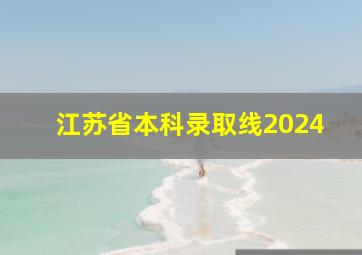 江苏省本科录取线2024